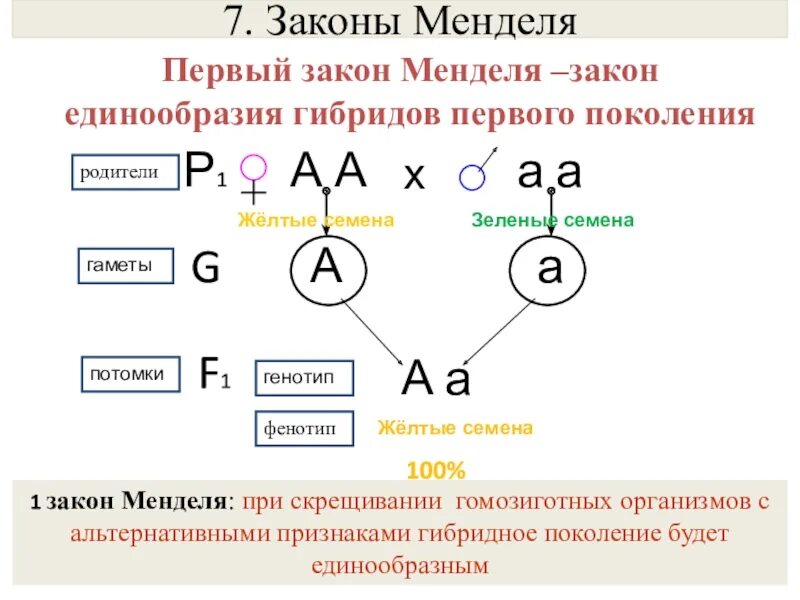 7. Законы Менделя

Первый закон Менделя –закон единообразия гибридов первого поколения

родители $P_1$ ♀ A A x ♂ a a

Жёлтые семена Зеленые семена

гаметы G A a

потомки $F_1$ генотип A a

фенотип Жёлтые семена

100%

1 закон Менделя: при скрещивании гомозиготных организмов с альтернативными признаками гибридное поколение будет единообразным